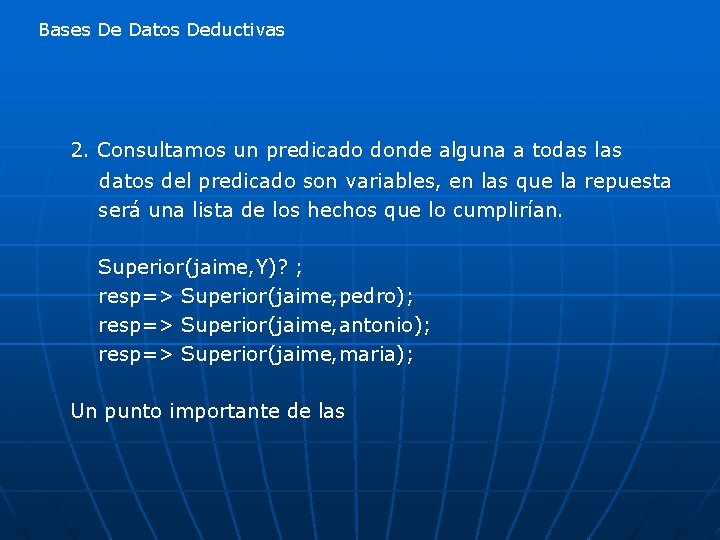 Bases De Datos Deductivas

2. Consultamos un predicado donde alguna a todas las datos del predicado son variables, en las que la repuesta será una lista de los hechos que lo cumplirían.

Superior(jaime,Y)? ;
resp=> Superior(jaime,pedro);
resp=> Superior(jaime,antonio);
resp=> Superior(jaime,maria);

Un punto importante de las